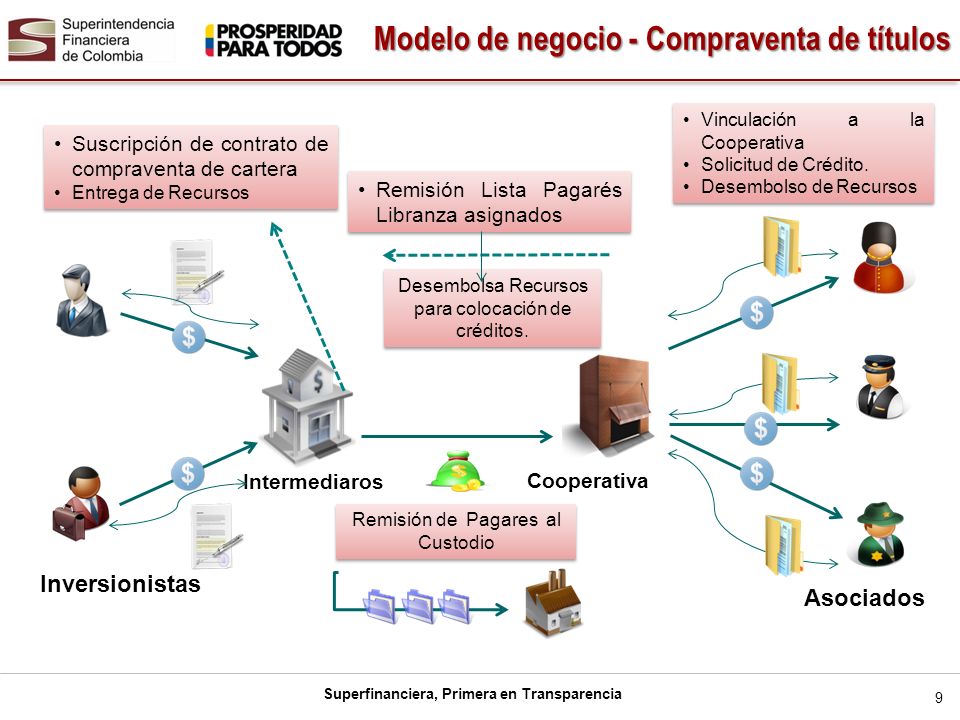 Superintendencia Financiera de Colombia

PROSPERIDAD PARA TODOS

Modelo de negocio - Compraventa de títulos

• Suscripción de contrato de compraventa de cartera
• Entrega de Recursos

• Remisión Lista Pagarés Libranza asignados

• Vinculación a la Cooperativa
• Solicitud de Crédito.
• Desembolso de Recursos

Desembolsa Recursos para colocación de créditos.

Intermediaros

Cooperativa

Remisión de Pagares al Custodio

Inversionistas

Asociados

Superfinanciera, Primera en Transparencia

9